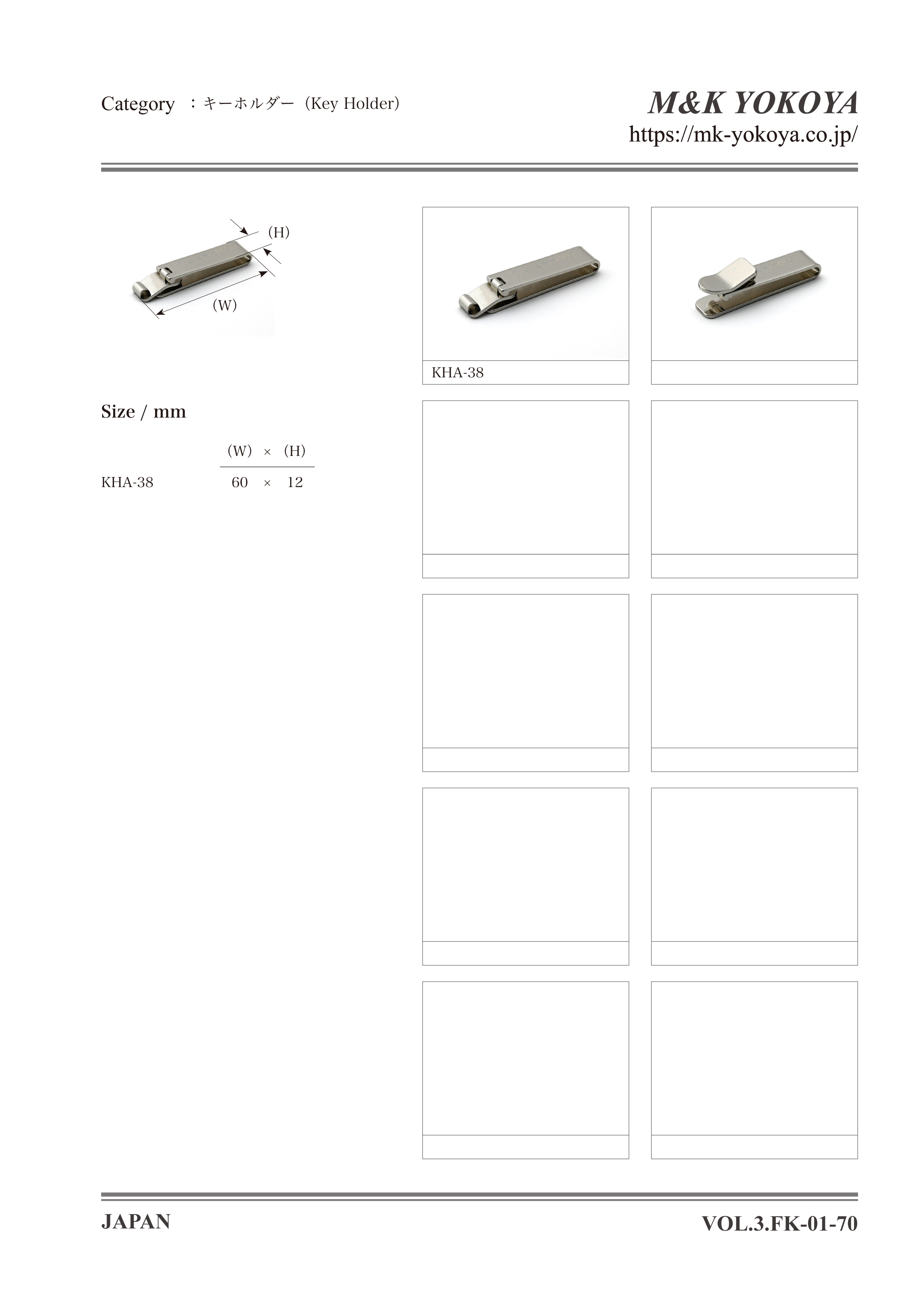 Category ：キーホルダー（Key Holder）

M&K YOKOYA
https://mk-yokoya.co.jp/

(H)

(W)

KHA-38

Size / mm

|  | (W) × (H) |
|---|---|
| KHA-38 | 60 × 12 |

JAPAN

VOL.3.FK-01-70